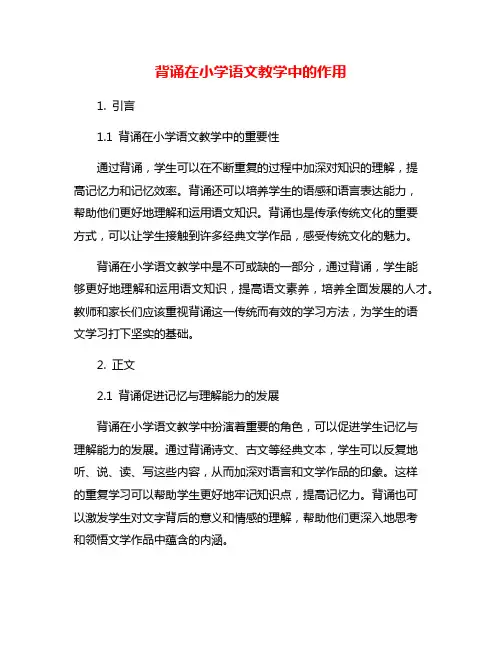 背诵在小学语文教学中的作用

1. 引言

1.1 背诵在小学语文教学中的重要性

通过背诵，学生可以在不断重复的过程中加深对知识的理解，提高记忆力和记忆效率。背诵还可以培养学生的语感和语言表达能力，帮助他们更好地理解和运用语文知识。背诵也是传承传统文化的重要方式，可以让学生接触到许多经典文学作品，感受传统文化的魅力。

背诵在小学语文教学中是不可或缺的一部分，通过背诵，学生能够更好地理解和运用语文知识，提高语文素养，培养全面发展的人才。教师和家长们应该重视背诵这一传统而有效的学习方法，为学生的语文学习打下坚实的基础。

2. 正文

2.1 背诵促进记忆与理解能力的发展

背诵在小学语文教学中扮演着重要的角色，可以促进学生记忆与理解能力的发展。通过背诵诗文、古文等经典文本，学生可以反复地听、说、读、写这些内容，从而加深对语言和文学作品的印象。这样的重复学习可以帮助学生更好地牢记知识点，提高记忆力。背诵也可以激发学生对文字背后的意义和情感的理解，帮助他们更深入地思考和领悟文学作品中蕴含的内涵。